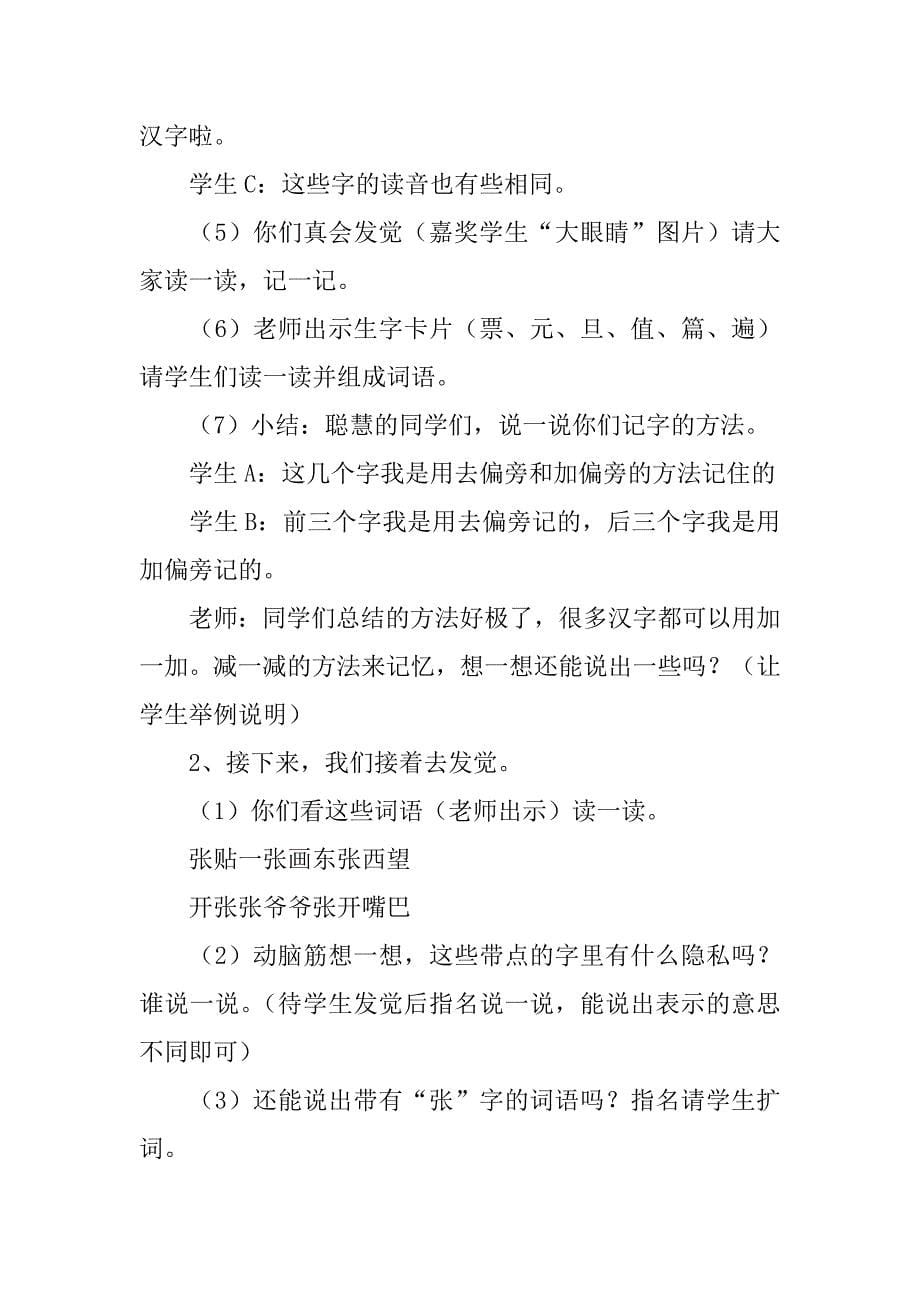 汉字啦。

学生 C：这些字的读音也有些相同。

（5）你们真会发觉（嘉奖学生“大眼睛”图片）请大家读一读，记一记。

（6）老师出示生字卡片（票、元、旦、值、篇、遍）请学生们读一读并组成词语。

（7）小结：聪慧的同学们，说一说你们记字的方法。

学生 A：这几个字我是用去偏旁和加偏旁的方法记住的

学生 B：前三个字我是用去偏旁记的，后三个字我是用加偏旁记的。

老师：同学们总结的方法好极了，很多汉字都可以用加一加。减一减的方法来记忆，想一想还能说出一些吗？（让学生举例说明）

2、接下来，我们接着去发觉。

（1）你们看这些词语（老师出示）读一读。

张贴一张画东张西望

开张张爷爷张开嘴巴

（2）动脑筋想一想，这些带点的字里有什么隐私吗？谁说一说。（待学生发觉后指名说一说，能说出表示的意思不同即可）

（3）还能说出带有“张”字的词语吗？指名请学生扩词。